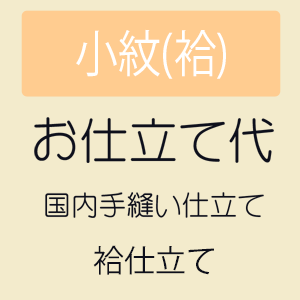 小紋(袷)

お仕立て代

国内手縫い仕立て

袷仕立て